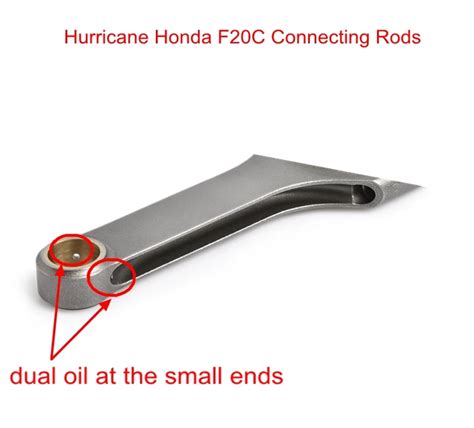 Hurricane Honda F20C Connecting Rods

dual oil at the small ends